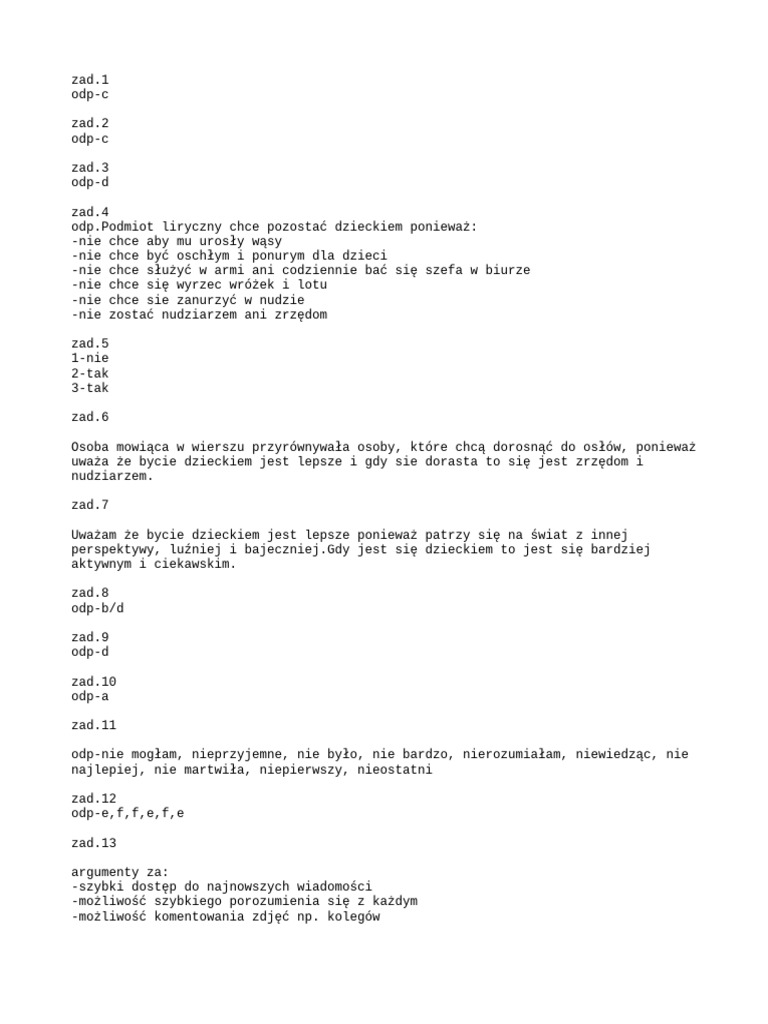 zad.1
odp-c

zad.2
odp-c

zad.3
odp-d

zad.4
odp.Podmiot liryczny chce pozostać dzieckiem ponieważ:
-nie chce aby mu urosły wąsy
-nie chce być oschłym i ponurym dla dzieci
-nie chce służyć w armi ani codziennie bać się szefa w biurze
-nie chce się wyrzec wróżek i lotu
-nie chce sie zanurzyć w nudzie
-nie zostać nudziarzem ani zrzędom

zad.5
1-nie
2-tak
3-tak

zad.6

Osoba mowiąca w wierszu przyrównywała osoby, które chcą dorosnąć do osłów, ponieważ uważa że bycie dzieckiem jest lepsze i gdy sie dorasta to się jest zrzędom i nudziarzem.

zad.7

Uważam że bycie dzieckiem jest lepsze ponieważ patrzy się na świat z innej perspektywy, luźniej i bajeczniej.Gdy jest się dzieckiem to jest się bardziej aktywnym i ciekawskim.

zad.8
odp-b/d

zad.9
odp-d

zad.10
odp-a

zad.11

odp-nie mogłam, nieprzyjemne, nie było, nie bardzo, nierozumiałam, niewiedząc, nie najlepiej, nie martwiła, niepierwszy, nieostatni

zad.12
odp-e,f,f,e,f,e

zad.13

argumenty za:
-szybki dostęp do najnowszych wiadomości
-możliwość szybkiego porozumienia się z każdym
-możliwość komentowania zdjęć np. kolegów